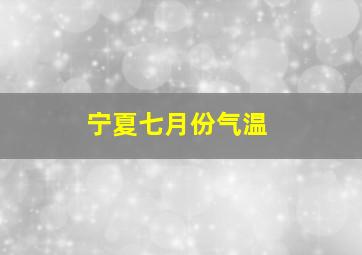 宁夏七月份气温